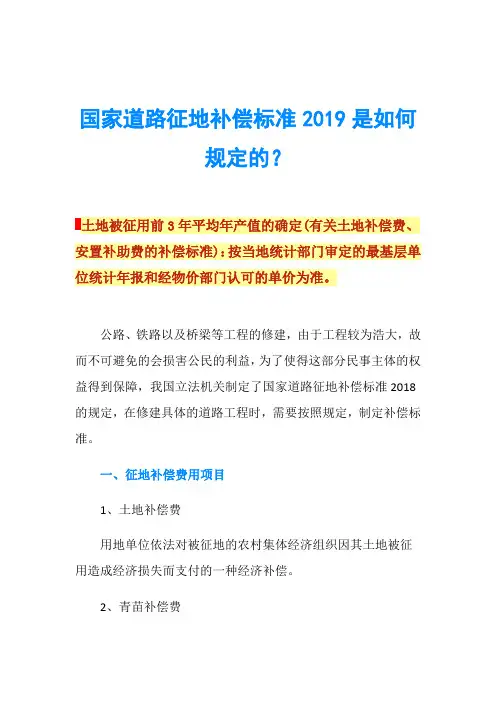 国家道路征地补偿标准 2019 是如何规定的？

土地被征用前 3 年平均年产值的确定(有关土地补偿费、安置补助费的补偿标准)：按当地统计部门审定的最基层单位统计年报和经物价部门认可的单价为准。

公路、铁路以及桥梁等工程的修建，由于工程较为浩大，故而不可避免的会损害公民的利益，为了使得这部分民事主体的权益得到保障，我国立法机关制定了国家道路征地补偿标准 2018 的规定，在修建具体的道路工程时，需要按照规定，制定补偿标准。

一、征地补偿费用项目

1、土地补偿费

用地单位依法对被征地的农村集体经济组织因其土地被征用造成经济损失而支付的一种经济补偿。

2、青苗补偿费